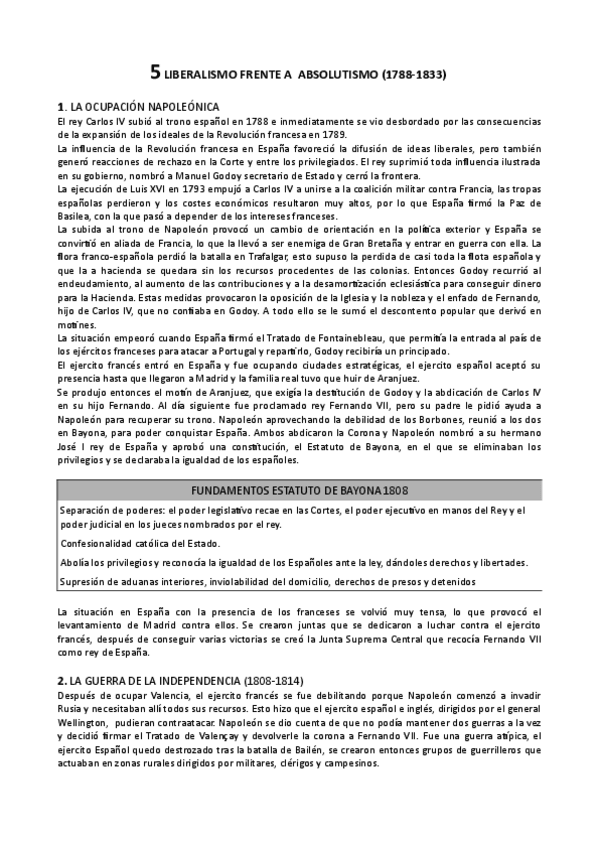 5 LIBERALISMO FRENTE A ABSOLUTISMO (1788-1833)

1. LA OCUPACIÓN NAPOLEÓNICA

El rey Carlos IV subió al trono español en 1788 e inmediatamente se vio desbordado por las consecuencias de la expansión de los ideales de la Revolución francesa en 1789.

La influencia de la Revolución francesa en España favoreció la difusión de ideas liberales, pero también generó reacciones de rechazo en la Corte y entre los privilegiados. El rey suprimió toda influencia ilustrada en su gobierno, nombró a Manuel Godoy secretario de Estado y cerró la frontera.

La ejecución de Luis XVI en 1793 empujó a Carlos IV a unirse a la coalición militar contra Francia, las tropas españolas perdieron y los costes económicos resultaron muy altos, por lo que España firmó la Paz de Basilea, con la que pasó a depender de los intereses franceses.

La subida al trono de Napoleón provocó un cambio de orientación en la política exterior y España se convirtió en aliada de Francia, lo que la llevó a ser enemiga de Gran Bretaña y entrar en guerra con ella. La flora franco-española perdió la batalla en Trafalgar, esto supuso la perdida de casi toda la flota española y que la a hacienda se quedara sin los recursos procedentes de las colonias. Entonces Godoy recurrió al endeudamiento, al aumento de las contribuciones y a la desamortización eclesiástica para conseguir dinero para la Hacienda. Estas medidas provocaron la oposición de la Iglesia y la nobleza y el enfado de Fernando, hijo de Carlos IV, que no confiaba en Godoy. A todo ello se le sumó el descontento popular que derivó en motines.

La situación empeoró cuando España firmó el Tratado de Fontainebleau, que permitía la entrada al país de los ejércitos franceses para atacar a Portugal y repartirlo, Godoy recibiría un principado.

El ejercito francés entró en España y fue ocupando ciudades estratégicas, el ejercito español aceptó su presencia hasta que llegaron a Madrid y la familia real tuvo que huir de Aranjuez.

Se produjo entonces el motín de Aranjuez, que exigía la destitución de Godoy y la abdicación de Carlos IV en su hijo Fernando. Al día siguiente fue proclamado rey Fernando VII, pero su padre le pidió ayuda a Napoleón para recuperar su trono. Napoleón aprovechando la debilidad de los Borbones, reunió a los dos en Bayona, para poder conquistar España. Ambos abdicaron la Corona y Napoleón nombró a su hermano José I rey de España y aprobó una constitución, el Estatuto de Bayona, en el que se eliminaban los privilegios y se declaraba la igualdad de los españoles.

| FUNDAMENTOS ESTATUTO DE BAYONA 1808 |
|---|
| Separación de poderes: el poder legislativo recae en las Cortes, el poder ejecutivo en manos del Rey y el poder judicial en los jueces nombrados por el rey. |
| Confesionalidad católica del Estado. |
| Abolía los privilegios y reconocía la igualdad de los Españoles ante la ley, dándoles derechos y libertades. |
| Supresión de aduanas interiores, inviolabilidad del domicilio, derechos de presos y detenidos |

La situación en España con la presencia de los franceses se volvió muy tensa, lo que provocó el levantamiento de Madrid contra ellos. Se crearon juntas que se dedicaron a luchar contra el ejercito francés, después de conseguir varias victorias se creó la Junta Suprema Central que recocía Fernando VII como rey de España.

2. LA GUERRA DE LA INDEPENDENCIA (1808-1814)

Después de ocupar Valencia, el ejercito francés se fue debilitando porque Napoleón comenzó a invadir Rusia y necesitaban allí todos sus recursos. Esto hizo que el ejercito español e inglés, dirigidos por el general Wellington, pudieran contraatacar. Napoleón se dio cuenta de que no podía mantener dos guerras a la vez y decidió firmar el Tratado de Valençay y devolverle la corona a Fernando VII. Fue una guerra atípica, el ejercito Español quedo destrozado tras la batalla de Bailén, se crearon entonces grupos de guerrilleros que actuaban en zonas rurales dirigidos por militares, clérigos y campesinos.